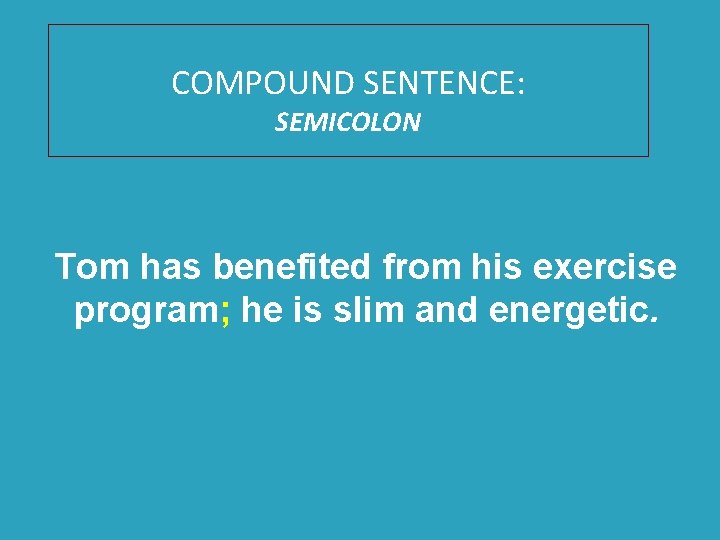 COMPOUND SENTENCE:
SEMICOLON

Tom has benefited from his exercise program; he is slim and energetic.